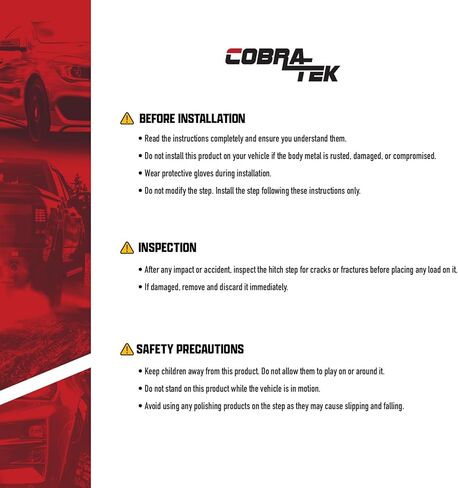 COBRA TEK

BEFORE INSTALLATION

• Read the instructions completely and ensure you understand them.
• Do not install this product on your vehicle if the body metal is rusted, damaged, or compromised.
• Wear protective gloves during installation.
• Do not modify the step. Install the step following these instructions only.

INSPECTION

• After any impact or accident, inspect the hitch step for cracks or fractures before placing any load on it.
• If damaged, remove and discard it immediately.

SAFETY PRECAUTIONS

• Keep children away from this product. Do not allow them to play on or around it.
• Do not stand on this product while the vehicle is in motion.
• Avoid using any polishing products on the step as they may cause slipping and falling.